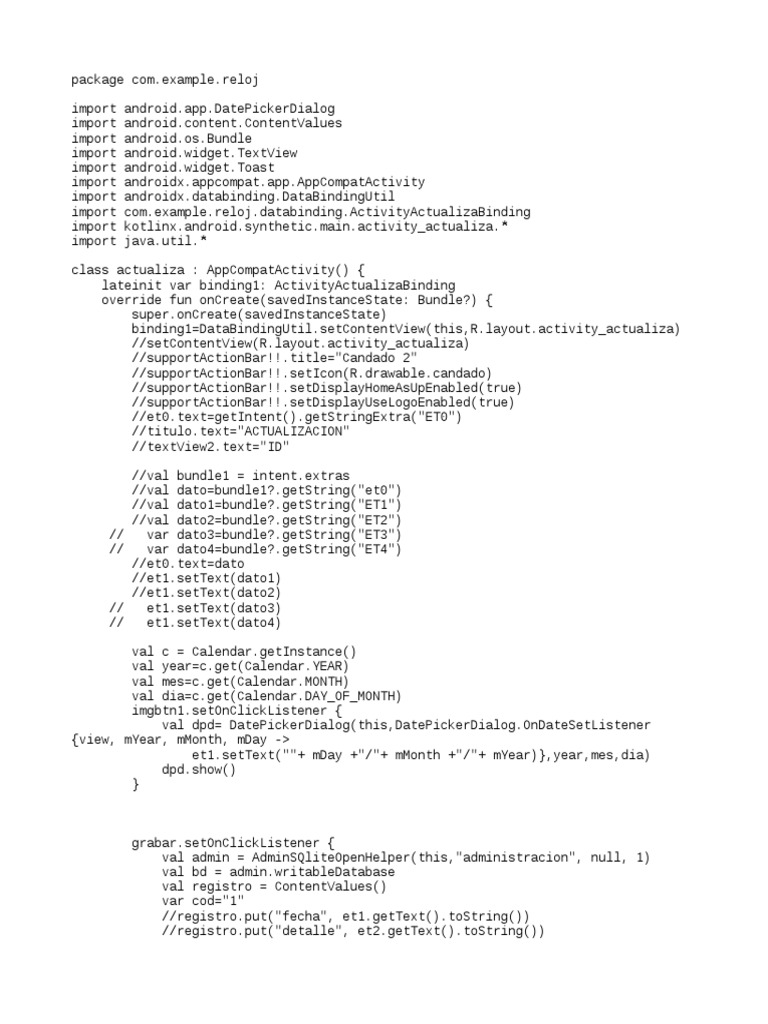 package com.example.reloj

import android.app.DatePickerDialog
import android.content.ContentValues
import android.os.Bundle
import android.widget.TextView
import android.widget.Toast
import androidx.appcompat.app.AppCompatActivity
import androidx.databinding.DataBindingUtil
import com.example.reloj.databinding.ActivityActualizaBinding
import kotlinx.android.synthetic.main.activity_actualiza.*
import java.util.*

class actualiza : AppCompatActivity() {
    lateinit var binding1: ActivityActualizaBinding
    override fun onCreate(savedInstanceState: Bundle?) {
        super.onCreate(savedInstanceState)
        binding1=DataBindingUtil.setContentView(this,R.layout.activity_actualiza)
        //setContentView(R.layout.activity_actualiza)
        //supportActionBar!!.title="Candado 2"
        //supportActionBar!!.setIcon(R.drawable.candado)
        //supportActionBar!!.setDisplayHomeAsUpEnabled(true)
        //supportActionBar!!.setDisplayUseLogoEnabled(true)
        //et0.text=getIntent().getStringExtra("ET0")
        //titulo.text="ACTUALIZACION"
        //textView2.text="ID"

        //val bundle1 = intent.extras
        //val dato=bundle1?.getString("et0")
        //val dato1=bundle?.getString("ET1")
        //val dato2=bundle?.getString("ET2")
     //   var dato3=bundle?.getString("ET3")
     //   var dato4=bundle?.getString("ET4")
        //et0.text=dato
        //et1.setText(dato1)
        //et1.setText(dato2)
     //   et1.setText(dato3)
     //   et1.setText(dato4)

        val c = Calendar.getInstance()
        val year=c.get(Calendar.YEAR)
        val mes=c.get(Calendar.MONTH)
        val dia=c.get(Calendar.DAY_OF_MONTH)
        imgbtn1.setOnClickListener {
            val dpd= DatePickerDialog(this,DatePickerDialog.OnDateSetListener
{view, mYear, mMonth, mDay ->
                et1.setText(""+ mDay +"/"+ mMonth +"/"+ mYear)},year,mes,dia)
            dpd.show()
        }

        grabar.setOnClickListener {
            val admin = AdminSQliteOpenHelper(this,"administracion", null, 1)
            val bd = admin.writableDatabase
            val registro = ContentValues()
            var cod="1"
            //registro.put("fecha", et1.getText().toString())
            //registro.put("detalle", et2.getText().toString())